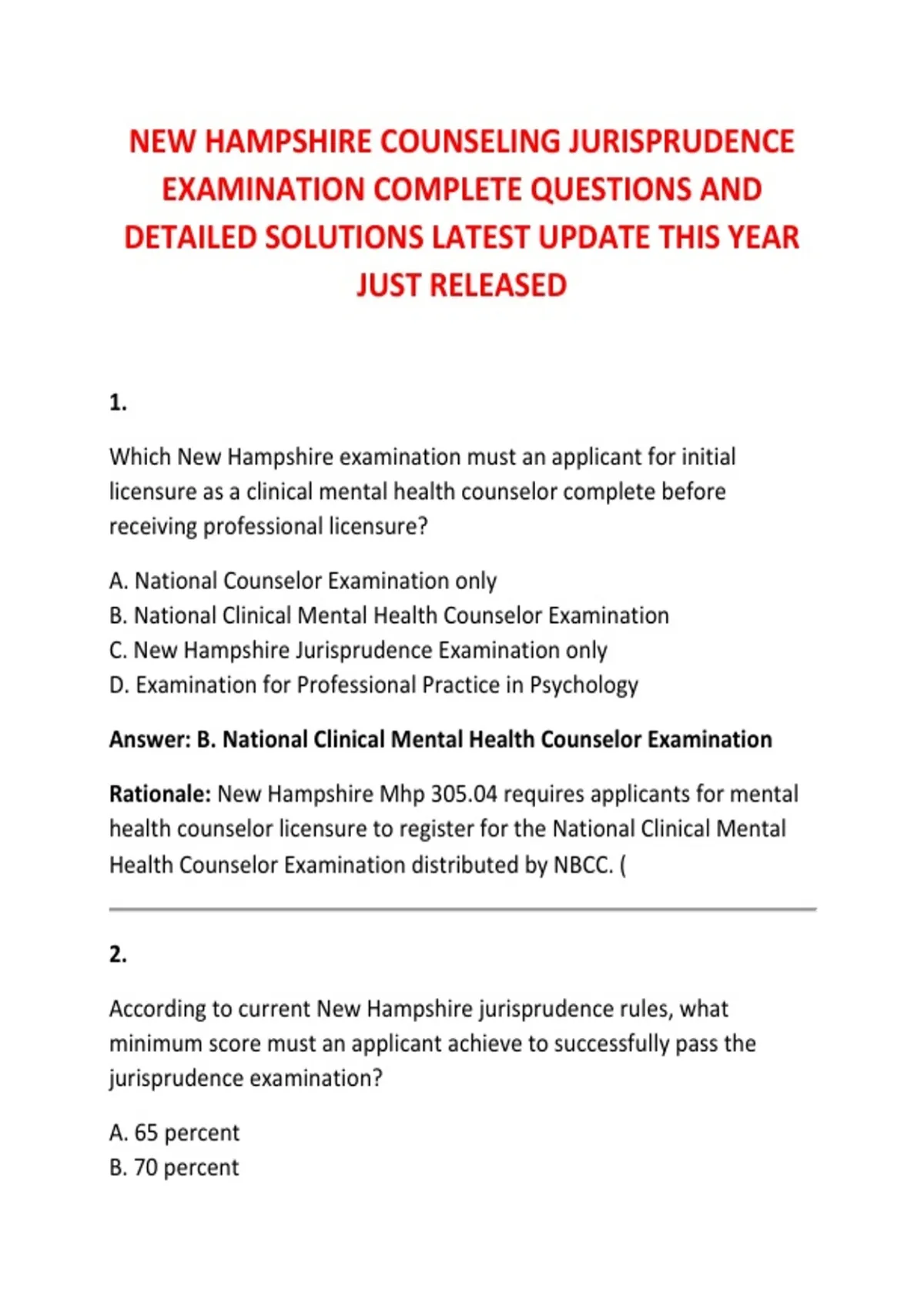 NEW HAMPSHIRE COUNSELING JURISPRUDENCE EXAMINATION COMPLETE QUESTIONS AND DETAILED SOLUTIONS LATEST UPDATE THIS YEAR JUST RELEASED

1.

Which New Hampshire examination must an applicant for initial licensure as a clinical mental health counselor complete before receiving professional licensure?

A. National Counselor Examination only
B. National Clinical Mental Health Counselor Examination
C. New Hampshire Jurisprudence Examination only
D. Examination for Professional Practice in Psychology

Answer: B. National Clinical Mental Health Counselor Examination

Rationale: New Hampshire Mhp 305.04 requires applicants for mental health counselor licensure to register for the National Clinical Mental Health Counselor Examination distributed by NBCC. (

2.

According to current New Hampshire jurisprudence rules, what minimum score must an applicant achieve to successfully pass the jurisprudence examination?

A. 65 percent
B. 70 percent